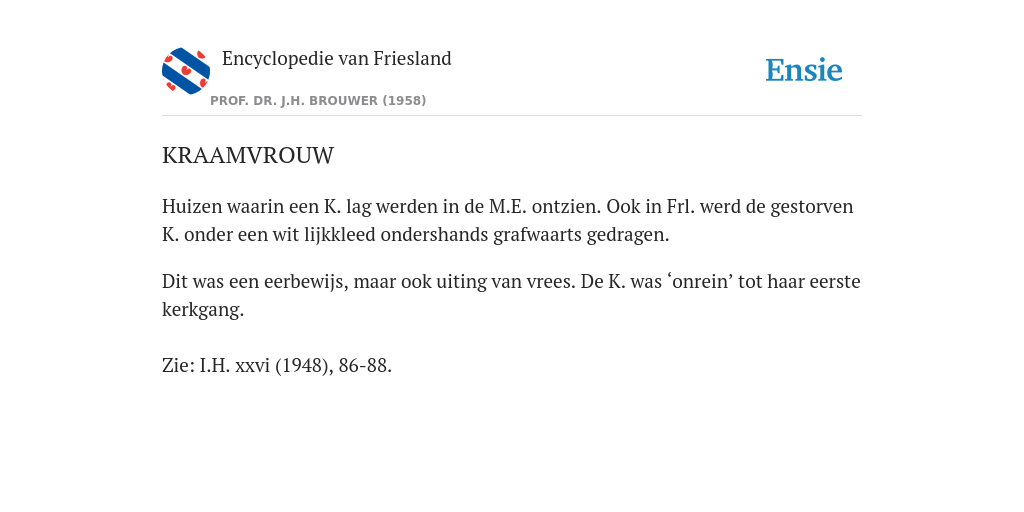 Encyclopedie van Friesland

PROF. DR. J.H. BROUWER (1958)

Ensie

KRAAMVROUW

Huizen waarin een K. lag werden in de M.E. ontzien. Ook in Frl. werd de gestorven K. onder een wit lijkkleed ondershands grafwaarts gedragen.

Dit was een eerbewijs, maar ook uiting van vrees. De K. was ‘onrein’ tot haar eerste kerkgang.

Zie: I.H. xxvi (1948), 86-88.